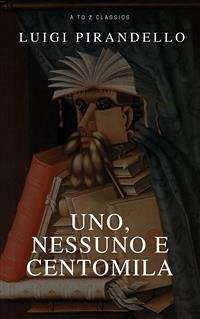 A TO Z CLASSICS

LUIGI PIRANDELLO

UNO, NESSUNO E CENTOMILA